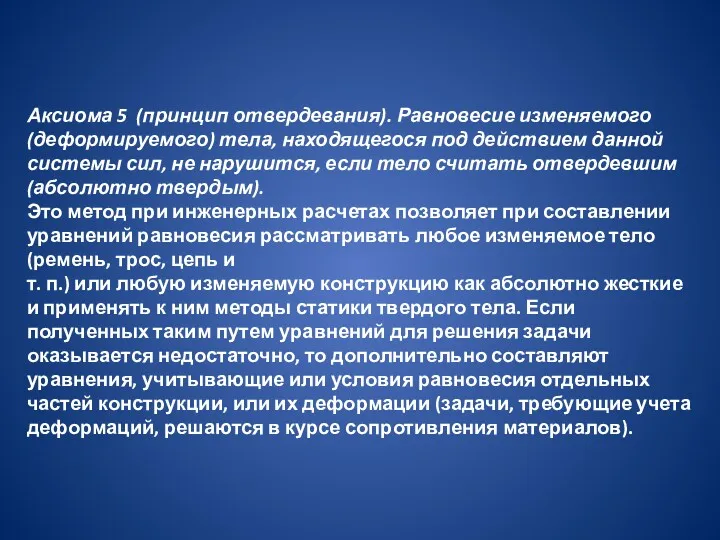 Аксиома 5 (принцип отвердевания). Равновесие изменяемого (деформируемого) тела, находящегося под действием данной системы сил, не нарушится, если тело считать отвердевшим (абсолютно твердым).
Это метод при инженерных расчетах позволяет при составлении уравнений равновесия рассматривать любое изменяемое тело (ремень, трос, цепь и
т. п.) или любую изменяемую конструкцию как абсолютно жесткие и применять к ним методы статики твердого тела. Если полученных таким путем уравнений для решения задачи оказывается недостаточно, то дополнительно составляют уравнения, учитывающие или условия равновесия отдельных частей конструкции, или их деформации (задачи, требующие учета деформаций, решаются в курсе сопротивления материалов).